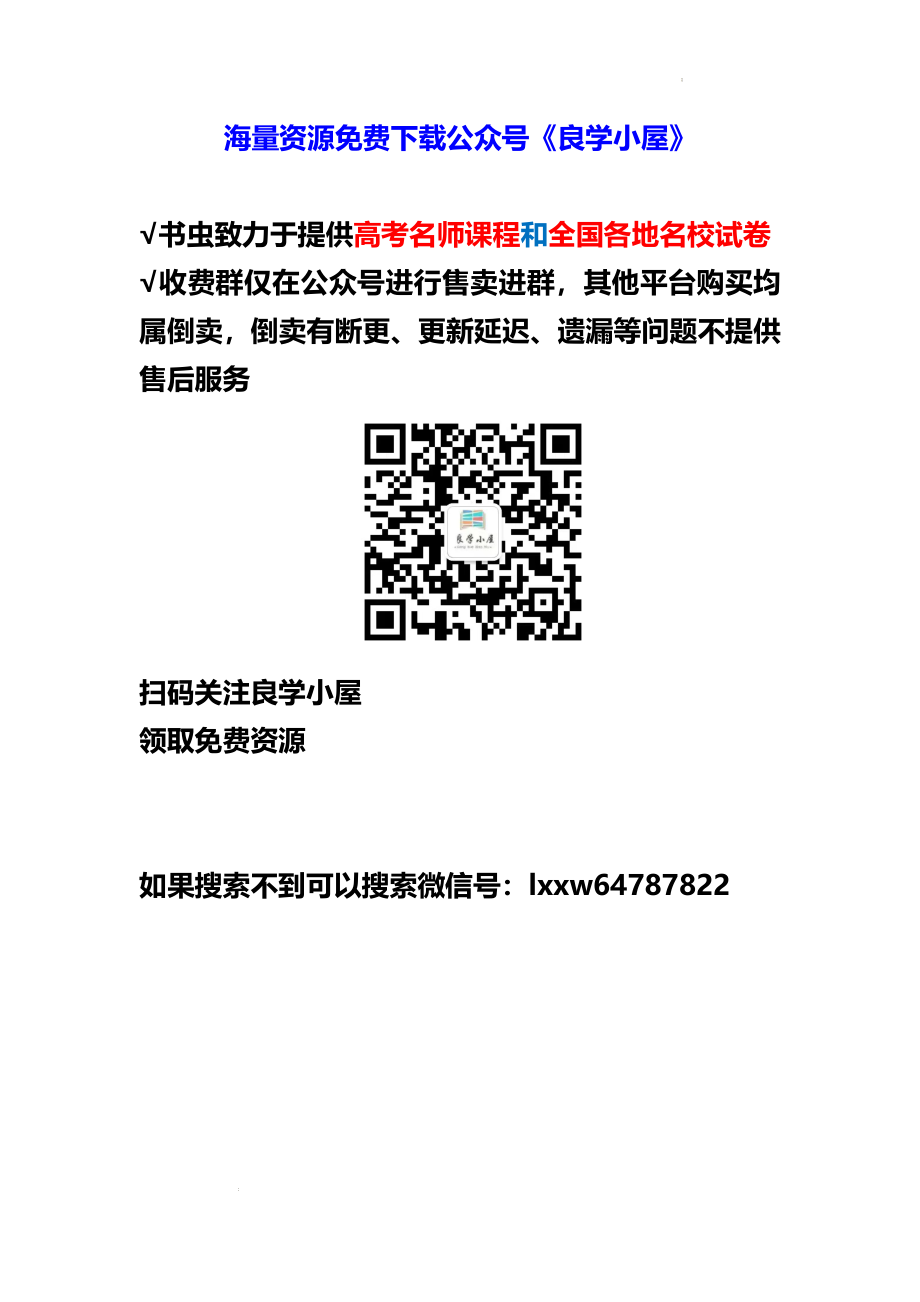 海量资源免费下载公众号《良学小屋》

√书虫致力于提供高考名师课程和全国各地名校试卷
√收费群仅在公众号进行售卖进群，其他平台购买均属倒卖，倒卖有断更、更新延迟、遗漏等问题不提供售后服务

良学小屋

扫码关注良学小屋
领取免费资源

如果搜索不到可以搜索微信号：lxxw64787822